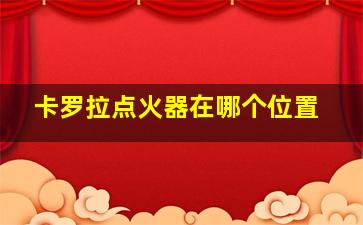 卡罗拉点火器在哪个位置